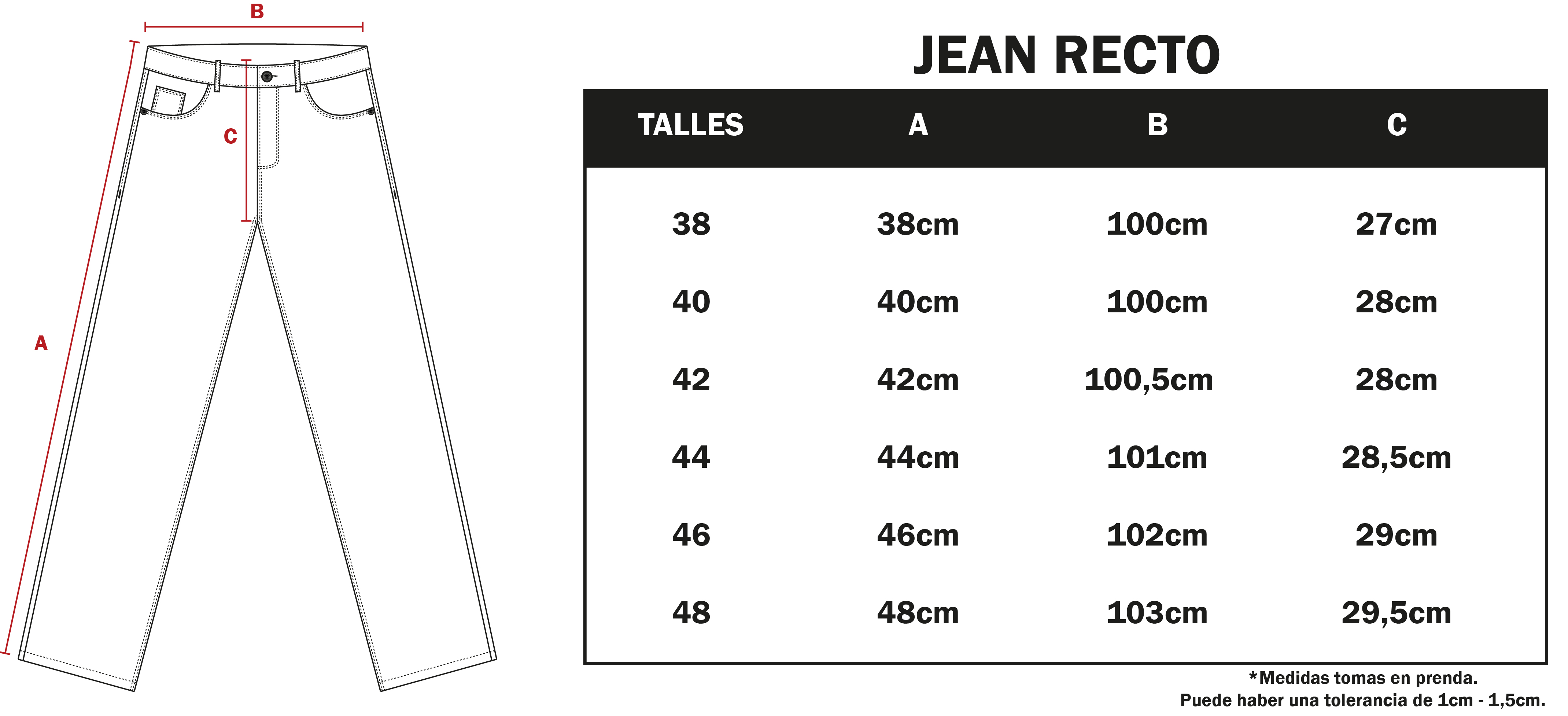 B

C

A

JEAN RECTO

| TALLES | A | B | C |
|---|---|---|---|
| 38 | 38cm | 100cm | 27cm |
| 40 | 40cm | 100cm | 28cm |
| 42 | 42cm | 100,5cm | 28cm |
| 44 | 44cm | 101cm | 28,5cm |
| 46 | 46cm | 102cm | 29cm |
| 48 | 48cm | 103cm | 29,5cm |

*Medidas tomas en prenda.
Puede haber una tolerancia de 1cm - 1,5cm.